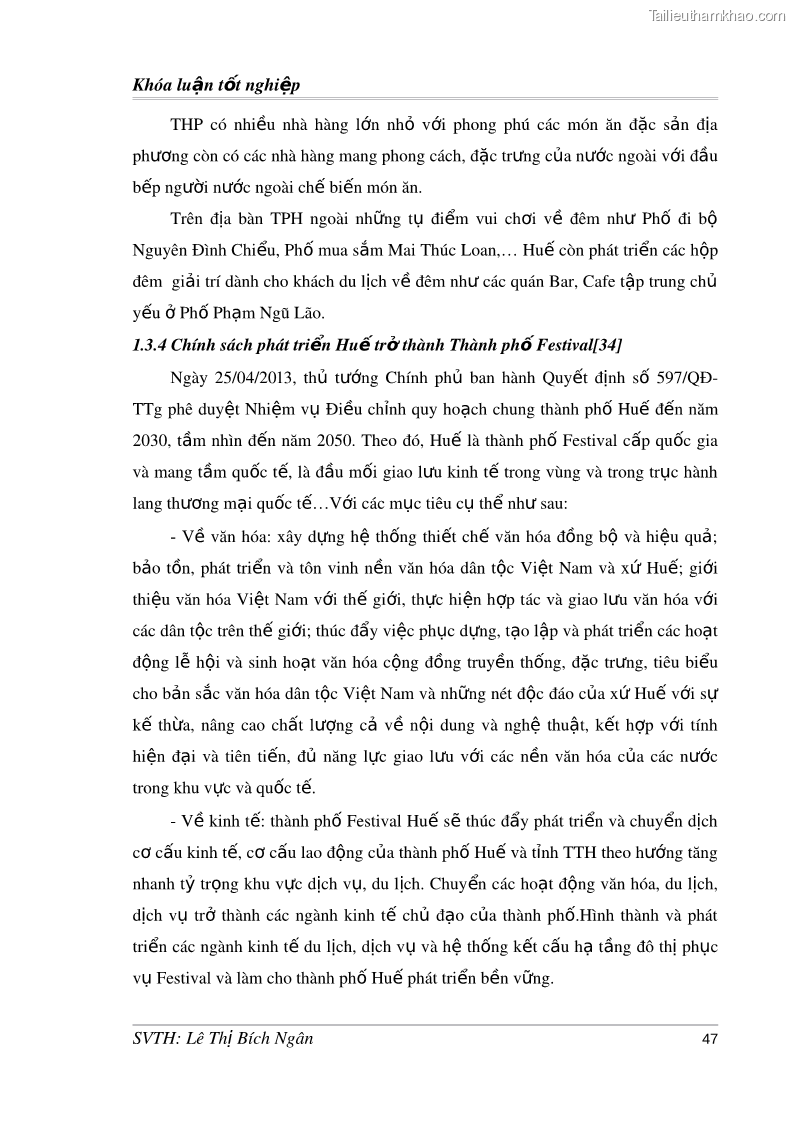 Tailieuthamkhao.com

Khóa luận tốt nghiệp

THP có nhiều nhà hàng lớn nhỏ với phong phú các món ăn đặc sản địa phương còn có các nhà hàng mang phong cách, đặc trưng của nước ngoài với đầu bếp người nước ngoài chế biến món ăn.

Trên địa bàn TPH ngoài những tụ điểm vui chơi về đêm như Phố đi bộ Nguyên Đình Chiểu, Phố mua sắm Mai Thúc Loan,… Huế còn phát triển các hộp đêm giải trí dành cho khách du lịch về đêm như các quán Bar, Cafe tập trung chủ yếu ở Phố Phạm Ngũ Lão.

1.3.4 Chính sách phát triển Huế trở thành Thành phố Festival[34]

Ngày 25/04/2013, thủ tướng Chính phủ ban hành Quyết định số 597/QĐ-TTg phê duyệt Nhiệm vụ Điều chỉnh quy hoạch chung thành phố Huế đến năm 2030, tầm nhìn đến năm 2050. Theo đó, Huế là thành phố Festival cấp quốc gia và mang tầm quốc tế, là đầu mối giao lưu kinh tế trong vùng và trong trục hành lang thương mại quốc tế…Với các mục tiêu cụ thể như sau:

- Về văn hóa: xây dựng hệ thống thiết chế văn hóa đồng bộ và hiệu quả; bảo tồn, phát triển và tôn vinh nền văn hóa dân tộc Việt Nam và xứ Huế; giới thiệu văn hóa Việt Nam với thế giới, thực hiện hợp tác và giao lưu văn hóa với các dân tộc trên thế giới; thúc đẩy việc phục dựng, tạo lập và phát triển các hoạt động lễ hội và sinh hoạt văn hóa cộng đồng truyền thống, đặc trưng, tiêu biểu cho bản sắc văn hóa dân tộc Việt Nam và những nét độc đáo của xứ Huế với sự kế thừa, nâng cao chất lượng cả về nội dung và nghệ thuật, kết hợp với tính hiện đại và tiên tiến, đủ năng lực giao lưu với các nền văn hóa của các nước trong khu vực và quốc tế.

- Về kinh tế: thành phố Festival Huế sẽ thúc đẩy phát triển và chuyển dịch cơ cấu kinh tế, cơ cấu lao động của thành phố Huế và tỉnh TTH theo hướng tăng nhanh tỷ trọng khu vực dịch vụ, du lịch. Chuyển các hoạt động văn hóa, du lịch, dịch vụ trở thành các ngành kinh tế chủ đạo của thành phố.Hình thành và phát triển các ngành kinh tế du lịch, dịch vụ và hệ thống kết cấu hạ tầng đô thị phục vụ Festival và làm cho thành phố Huế phát triển bền vững.

SVTH: Lê Thị Bích Ngân 47